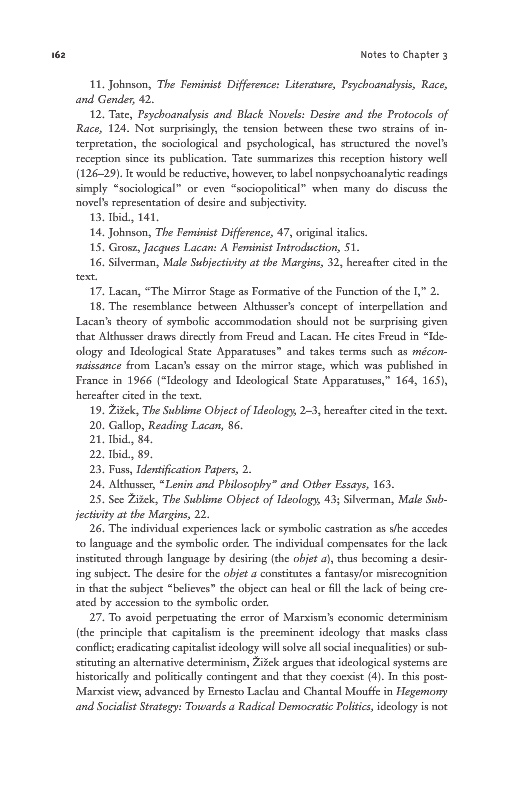 162

Notes to Chapter 3

11. Johnson, The Feminist Difference: Literature, Psychoanalysis, Race, and Gender, 42.

12. Tate, Psychoanalysis and Black Novels: Desire and the Protocols of Race, 124. Not surprisingly, the tension between these two strains of interpretation, the sociological and psychological, has structured the novel's reception since its publication. Tate summarizes this reception history well (126–29). It would be reductive, however, to label nonpsychoanalytic readings simply "sociological" or even "sociopolitical" when many do discuss the novel's representation of desire and subjectivity.

13. Ibid., 141.

14. Johnson, The Feminist Difference, 47, original italics.

15. Grosz, Jacques Lacan: A Feminist Introduction, 51.

16. Silverman, Male Subjectivity at the Margins, 32, hereafter cited in the text.

17. Lacan, "The Mirror Stage as Formative of the Function of the I," 2.

18. The resemblance between Althusser's concept of interpellation and Lacan's theory of symbolic accommodation should not be surprising given that Althusser draws directly from Freud and Lacan. He cites Freud in "Ideology and Ideological State Apparatuses" and takes terms such as méconnaissance from Lacan's essay on the mirror stage, which was published in France in 1966 ("Ideology and Ideological State Apparatuses," 164, 165), hereafter cited in the text.

19. Žižek, The Sublime Object of Ideology, 2–3, hereafter cited in the text.

20. Gallop, Reading Lacan, 86.

21. Ibid., 84.

22. Ibid., 89.

23. Fuss, Identification Papers, 2.

24. Althusser, "Lenin and Philosophy" and Other Essays, 163.

25. See Žižek, The Sublime Object of Ideology, 43; Silverman, Male Subjectivity at the Margins, 22.

26. The individual experiences lack or symbolic castration as s/he accedes to language and the symbolic order. The individual compensates for the lack instituted through language by desiring (the objet a), thus becoming a desiring subject. The desire for the objet a constitutes a fantasy/or misrecognition in that the subject "believes" the object can heal or fill the lack of being created by accession to the symbolic order.

27. To avoid perpetuating the error of Marxism's economic determinism (the principle that capitalism is the preeminent ideology that masks class conflict; eradicating capitalist ideology will solve all social inequalities) or substituting an alternative determinism, Žižek argues that ideological systems are historically and politically contingent and that they coexist (4). In this post-Marxist view, advanced by Ernesto Laclau and Chantal Mouffe in Hegemony and Socialist Strategy: Towards a Radical Democratic Politics, ideology is not